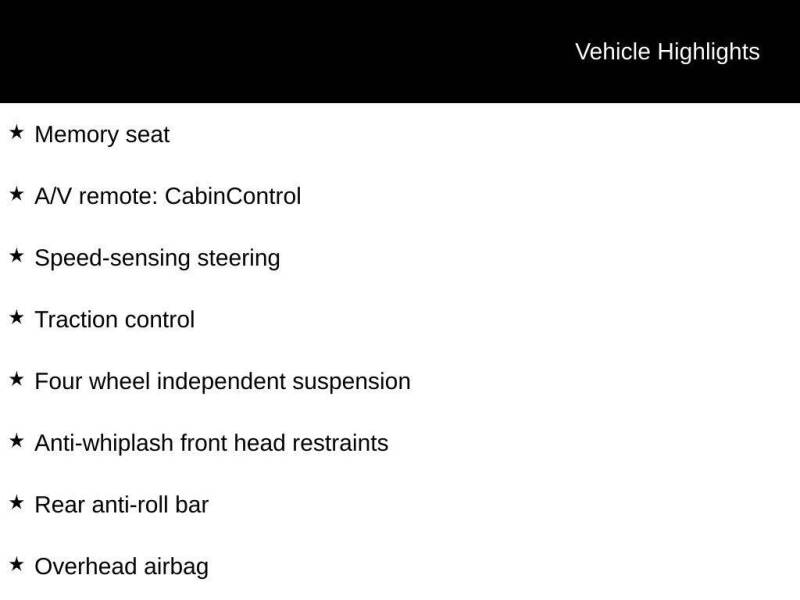 Vehicle Highlights

★ Memory seat

★ A/V remote: CabinControl

★ Speed-sensing steering

★ Traction control

★ Four wheel independent suspension

★ Anti-whiplash front head restraints

★ Rear anti-roll bar

★ Overhead airbag